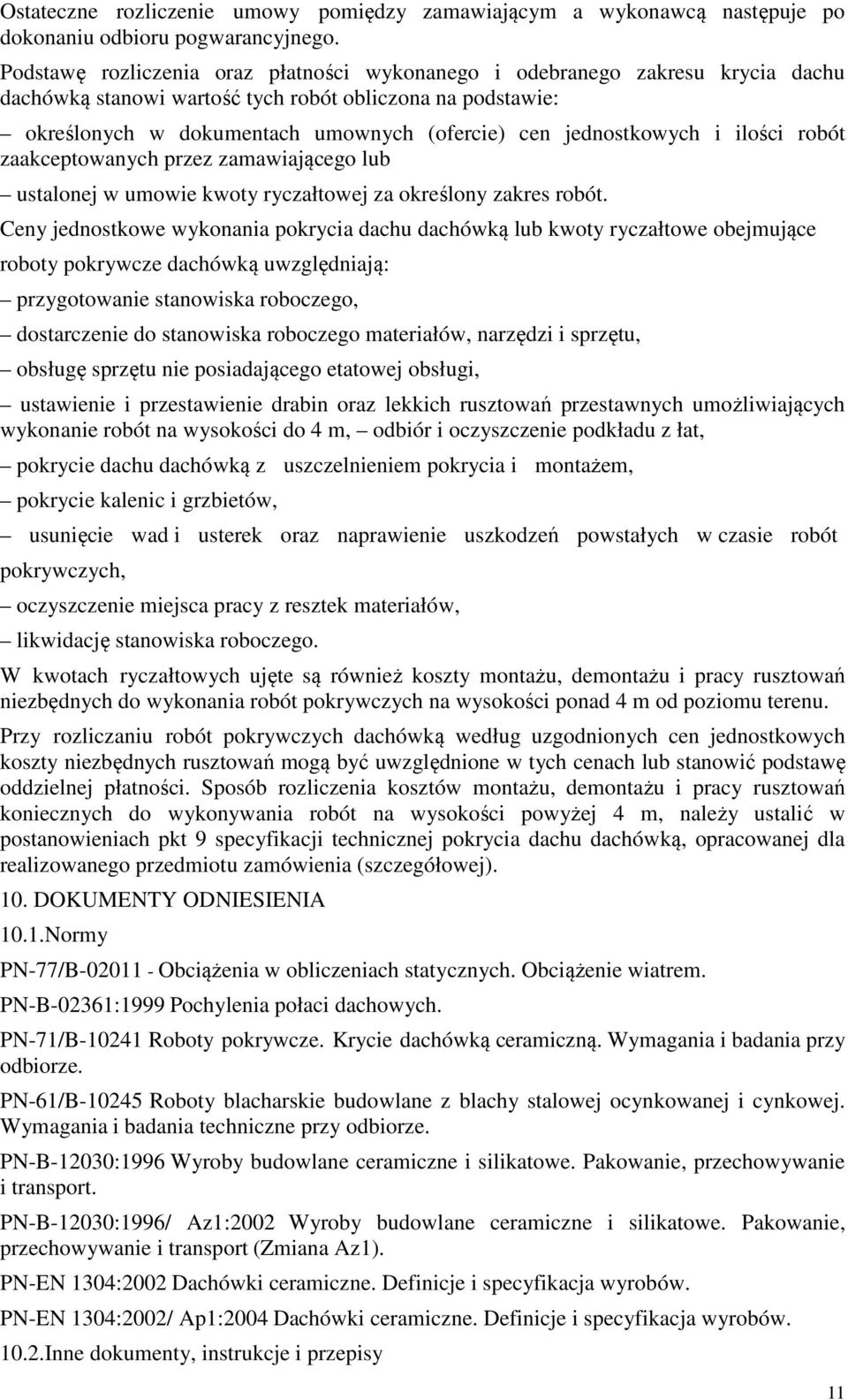 Ostateczne rozliczenie umowy pomiędzy zamawiającym a wykonawcą następuje po dokonaniu odbioru pogwarancyjnego.

Podstawę rozliczenia oraz płatności wykonanego i odebranego zakresu krycia dachu dachówką stanowi wartość tych robót obliczona na podstawie:

– określonych w dokumentach umownych (ofercie) cen jednostkowych i ilości robót zaakceptowanych przez zamawiającego lub

– ustalonej w umowie kwoty ryczałtowej za określony zakres robót.

Ceny jednostkowe wykonania pokrycia dachu dachówką lub kwoty ryczałtowe obejmujące roboty pokrywcze dachówką uwzględniają:

– przygotowanie stanowiska roboczego,

– dostarczenie do stanowiska roboczego materiałów, narzędzi i sprzętu,

– obsługę sprzętu nie posiadającego etatowej obsługi,

– ustawienie i przestawienie drabin oraz lekkich rusztowań przestawnych umożliwiających wykonanie robót na wysokości do 4 m, – odbiór i oczyszczenie podkładu z łat,

– pokrycie dachu dachówką z uszczelnieniem pokrycia i montażem,

– pokrycie kalenic i grzbietów,

– usunięcie wad i usterek oraz naprawienie uszkodzeń powstałych w czasie robót pokrywczych,

– oczyszczenie miejsca pracy z resztek materiałów,

– likwidację stanowiska roboczego.

W kwotach ryczałtowych ujęte są również koszty montażu, demontażu i pracy rusztowań niezbędnych do wykonania robót pokrywczych na wysokości ponad 4 m od poziomu terenu.

Przy rozliczaniu robót pokrywczych dachówką według uzgodnionych cen jednostkowych koszty niezbędnych rusztowań mogą być uwzględnione w tych cenach lub stanowić podstawę oddzielnej płatności. Sposób rozliczenia kosztów montażu, demontażu i pracy rusztowań koniecznych do wykonywania robót na wysokości powyżej 4 m, należy ustalić w postanowieniach pkt 9 specyfikacji technicznej pokrycia dachu dachówką, opracowanej dla realizowanego przedmiotu zamówienia (szczegółowej).

10. DOKUMENTY ODNIESIENIA

10.1.Normy

PN-77/B-02011 - Obciążenia w obliczeniach statycznych. Obciążenie wiatrem.

PN-B-02361:1999 Pochylenia połaci dachowych.

PN-71/B-10241 Roboty pokrywcze. Krycie dachówką ceramiczną. Wymagania i badania przy odbiorze.

PN-61/B-10245 Roboty blacharskie budowlane z blachy stalowej ocynkowanej i cynkowej. Wymagania i badania techniczne przy odbiorze.

PN-B-12030:1996 Wyroby budowlane ceramiczne i silikatowe. Pakowanie, przechowywanie i transport.

PN-B-12030:1996/ Az1:2002 Wyroby budowlane ceramiczne i silikatowe. Pakowanie, przechowywanie i transport (Zmiana Az1).

PN-EN 1304:2002 Dachówki ceramiczne. Definicje i specyfikacja wyrobów.

PN-EN 1304:2002/ Ap1:2004 Dachówki ceramiczne. Definicje i specyfikacja wyrobów.

10.2.Inne dokumenty, instrukcje i przepisy

11